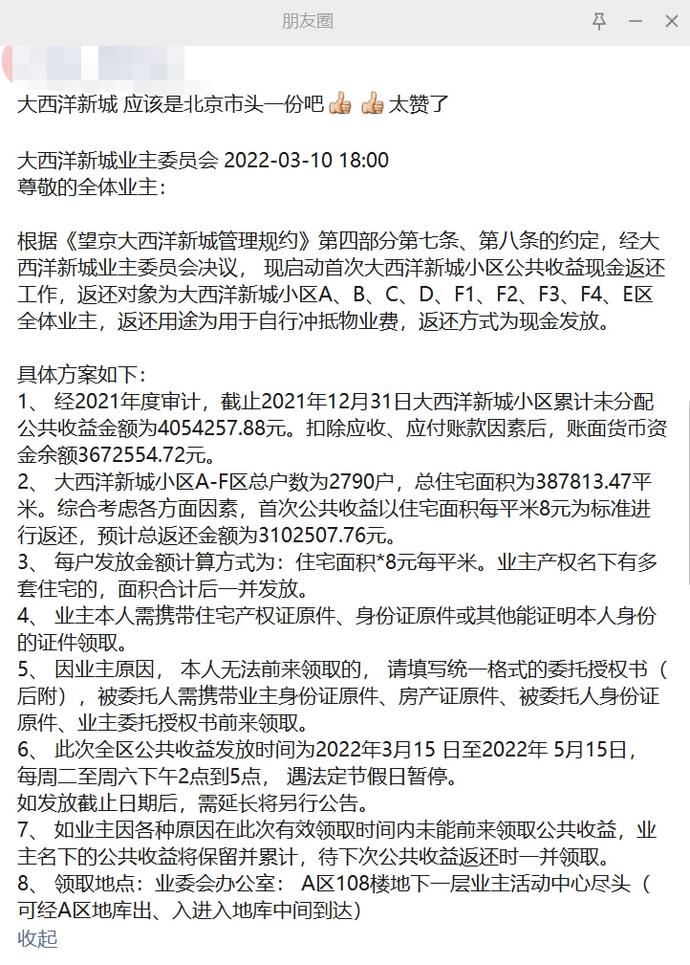 朋友圈

大西洋新城 应该是北京市头一份吧 👍 👍 太赞了

大西洋新城业主委员会 2022-03-10 18:00
尊敬的全体业主：

根据《望京大西洋新城管理规约》第四部分第七条、第八条的约定，经大西洋新城业主委员会决议， 现启动首次大西洋新城小区公共收益现金返还工作，返还对象为大西洋新城小区A、B、C、D、F1、F2、F3、F4、E区全体业主，返还用途为用于自行冲抵物业费，返还方式为现金发放。

具体方案如下：
1、 经2021年度审计，截止2021年12月31日大西洋新城小区累计未分配公共收益金额为4054257.88元。扣除应收、应付账款因素后，账面货币资金余额3672554.72元。
2、 大西洋新城小区A-F区总户数为2790户，总住宅面积为387813.47平米。综合考虑各方面因素，首次公共收益以住宅面积每平米8元为标准进行返还，预计总返还金额为3102507.76元。
3、 每户发放金额计算方式为：住宅面积*8元每平米。业主产权名下有多套住宅的，面积合计后一并发放。
4、 业主本人需携带住宅产权证原件、身份证原件或其他能证明本人身份的证件领取。
5、 因业主原因， 本人无法前来领取的， 请填写统一格式的委托授权书（后附），被委托人需携带业主身份证原件、房产证原件、被委托人身份证原件、业主委托授权书前来领取。
6、 此次全区公共收益发放时间为2022年3月15 日至2022年 5月15日，每周二至周六下午2点到5点， 遇法定节假日暂停。
如发放截止日期后，需延长将另行公告。
7、 如业主因各种原因在此次有效领取时间内未能前来领取公共收益，业主名下的公共收益将保留并累计，待下次公共收益返还时一并领取。
8、 领取地点：业委会办公室： A区108楼地下一层业主活动中心尽头（可经A区地库出、入进入地库中间到达）
收起